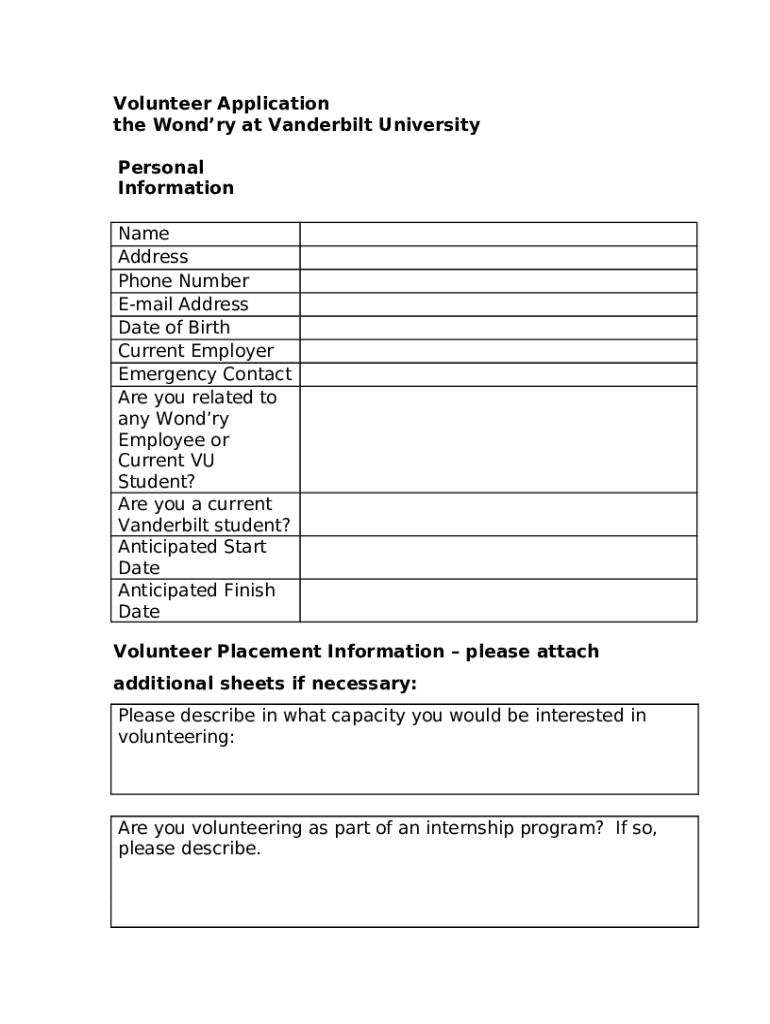 Volunteer Application
the Wond’ry at Vanderbilt University

Personal Information

| Name | |
|---|---|
| Address | |
| Phone Number | |
| E-mail Address | |
| Date of Birth | |
| Current Employer | |
| Emergency Contact | |
| Are you related to any Wond’ry Employee or Current VU Student? | |
| Are you a current Vanderbilt student? | |
| Anticipated Start Date | |
| Anticipated Finish Date | |

Volunteer Placement Information – please attach additional sheets if necessary:

Please describe in what capacity you would be interested in volunteering:

Are you volunteering as part of an internship program? If so, please describe.